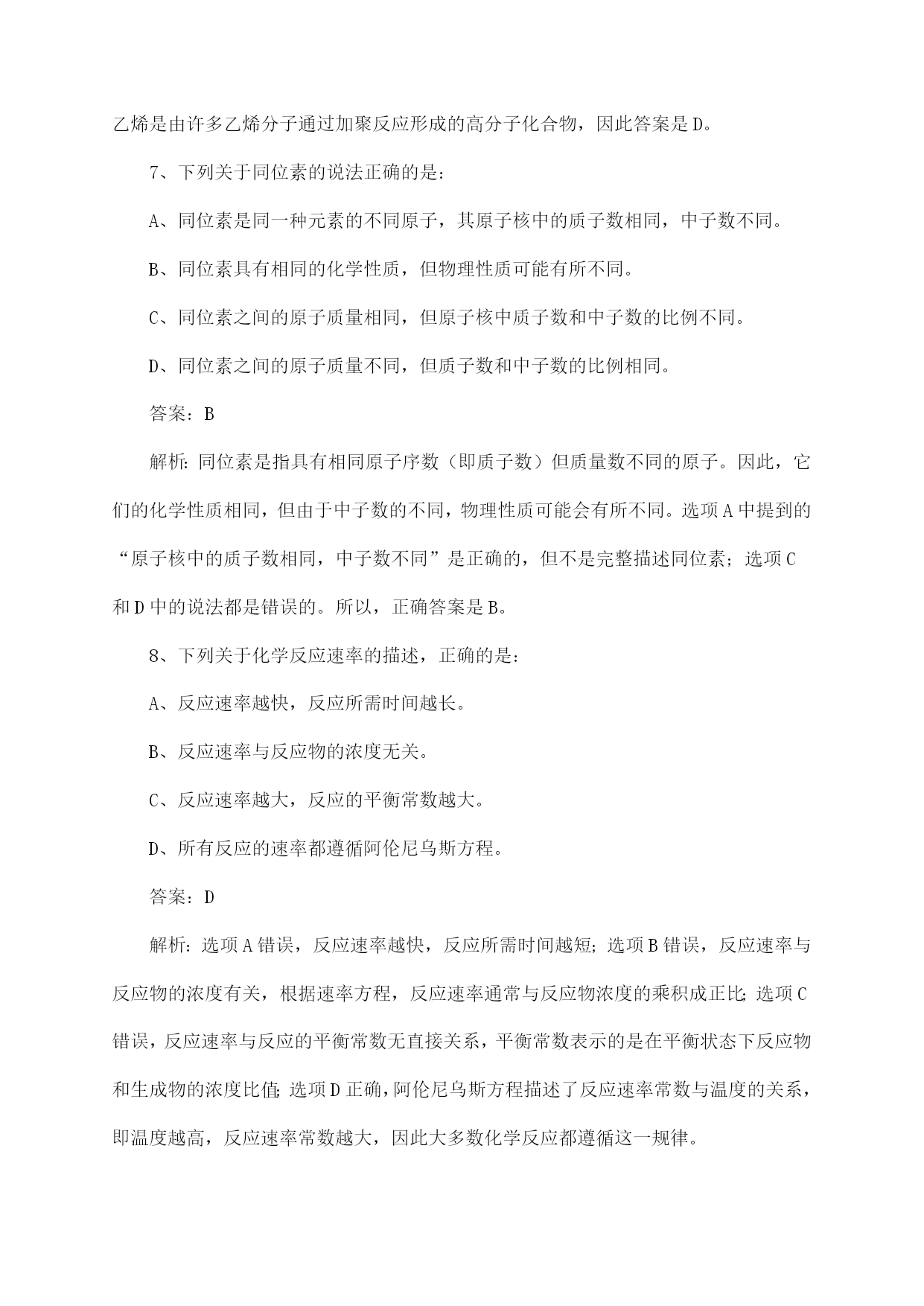 乙烯是由许多乙烯分子通过加聚反应形成的高分子化合物，因此答案是D。

7、下列关于同位素的说法正确的是：

A、同位素是同一种元素的不同原子，其原子核中的质子数相同，中子数不同。

B、同位素具有相同的化学性质，但物理性质可能有所不同。

C、同位素之间的原子质量相同，但原子核中质子数和中子数的比例不同。

D、同位素之间的原子质量不同，但质子数和中子数的比例相同。

答案：B

解析：同位素是指具有相同原子序数（即质子数）但质量数不同的原子。因此，它们的化学性质相同，但由于中子数的不同，物理性质可能会有所不同。选项A中提到的“原子核中的质子数相同，中子数不同”是正确的，但不是完整描述同位素；选项C和D中的说法都是错误的。所以，正确答案是B。

8、下列关于化学反应速率的描述，正确的是：

A、反应速率越快，反应所需时间越长。

B、反应速率与反应物的浓度无关。

C、反应速率越大，反应的平衡常数越大。

D、所有反应的速率都遵循阿伦尼乌斯方程。

答案：D

解析：选项A错误，反应速率越快，反应所需时间越短；选项B错误，反应速率与反应物的浓度有关，根据速率方程，反应速率通常与反应物浓度的乘积成正比；选项C错误，反应速率与反应的平衡常数无直接关系，平衡常数表示的是在平衡状态下反应物和生成物的浓度比值；选项D正确，阿伦尼乌斯方程描述了反应速率常数与温度的关系，即温度越高，反应速率常数越大，因此大多数化学反应都遵循这一规律。